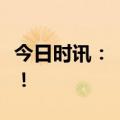 今日时讯：
！